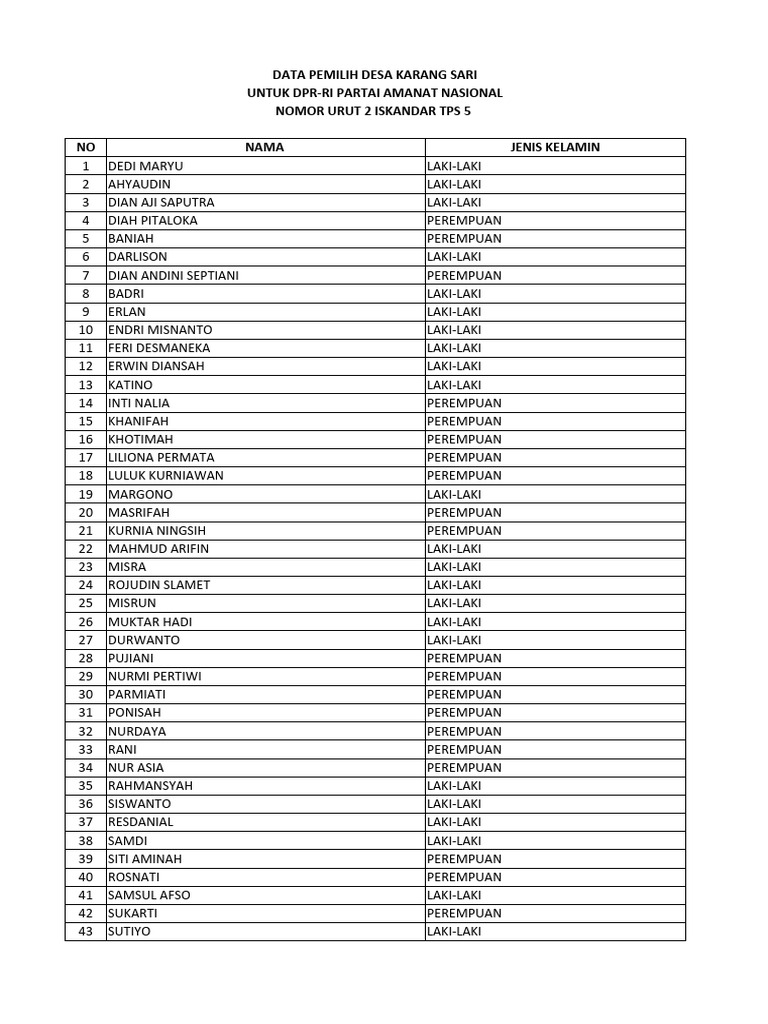 DATA PEMILIH DESA KARANG SARI
UNTUK DPR-RI PARTAI AMANAT NASIONAL
NOMOR URUT 2 ISKANDAR TPS 5

| NO | NAMA | JENIS KELAMIN |
|---|---|---|
| 1 | DEDI MARYU | LAKI-LAKI |
| 2 | AHYAUDIN | LAKI-LAKI |
| 3 | DIAN AJI SAPUTRA | LAKI-LAKI |
| 4 | DIAH PITALOKA | PEREMPUAN |
| 5 | BANIAH | PEREMPUAN |
| 6 | DARLISON | LAKI-LAKI |
| 7 | DIAN ANDINI SEPTIANI | PEREMPUAN |
| 8 | BADRI | LAKI-LAKI |
| 9 | ERLAN | LAKI-LAKI |
| 10 | ENDRI MISNANTO | LAKI-LAKI |
| 11 | FERI DESMANEKA | LAKI-LAKI |
| 12 | ERWIN DIANSAH | LAKI-LAKI |
| 13 | KATINO | LAKI-LAKI |
| 14 | INTI NALIA | PEREMPUAN |
| 15 | KHANIFAH | PEREMPUAN |
| 16 | KHOTIMAH | PEREMPUAN |
| 17 | LILIONA PERMATA | PEREMPUAN |
| 18 | LULUK KURNIAWAN | PEREMPUAN |
| 19 | MARGONO | LAKI-LAKI |
| 20 | MASRIFAH | PEREMPUAN |
| 21 | KURNIA NINGSIH | PEREMPUAN |
| 22 | MAHMUD ARIFIN | LAKI-LAKI |
| 23 | MISRA | LAKI-LAKI |
| 24 | ROJUDIN SLAMET | LAKI-LAKI |
| 25 | MISRUN | LAKI-LAKI |
| 26 | MUKTAR HADI | LAKI-LAKI |
| 27 | DURWANTO | LAKI-LAKI |
| 28 | PUJIANI | PEREMPUAN |
| 29 | NURMI PERTIWI | PEREMPUAN |
| 30 | PARMIATI | PEREMPUAN |
| 31 | PONISAH | PEREMPUAN |
| 32 | NURDAYA | PEREMPUAN |
| 33 | RANI | PEREMPUAN |
| 34 | NUR ASIA | PEREMPUAN |
| 35 | RAHMANSYAH | LAKI-LAKI |
| 36 | SISWANTO | LAKI-LAKI |
| 37 | RESDANIAL | LAKI-LAKI |
| 38 | SAMDI | LAKI-LAKI |
| 39 | SITI AMINAH | PEREMPUAN |
| 40 | ROSNATI | PEREMPUAN |
| 41 | SAMSUL AFSO | LAKI-LAKI |
| 42 | SUKARTI | PEREMPUAN |
| 43 | SUTIYO | LAKI-LAKI |